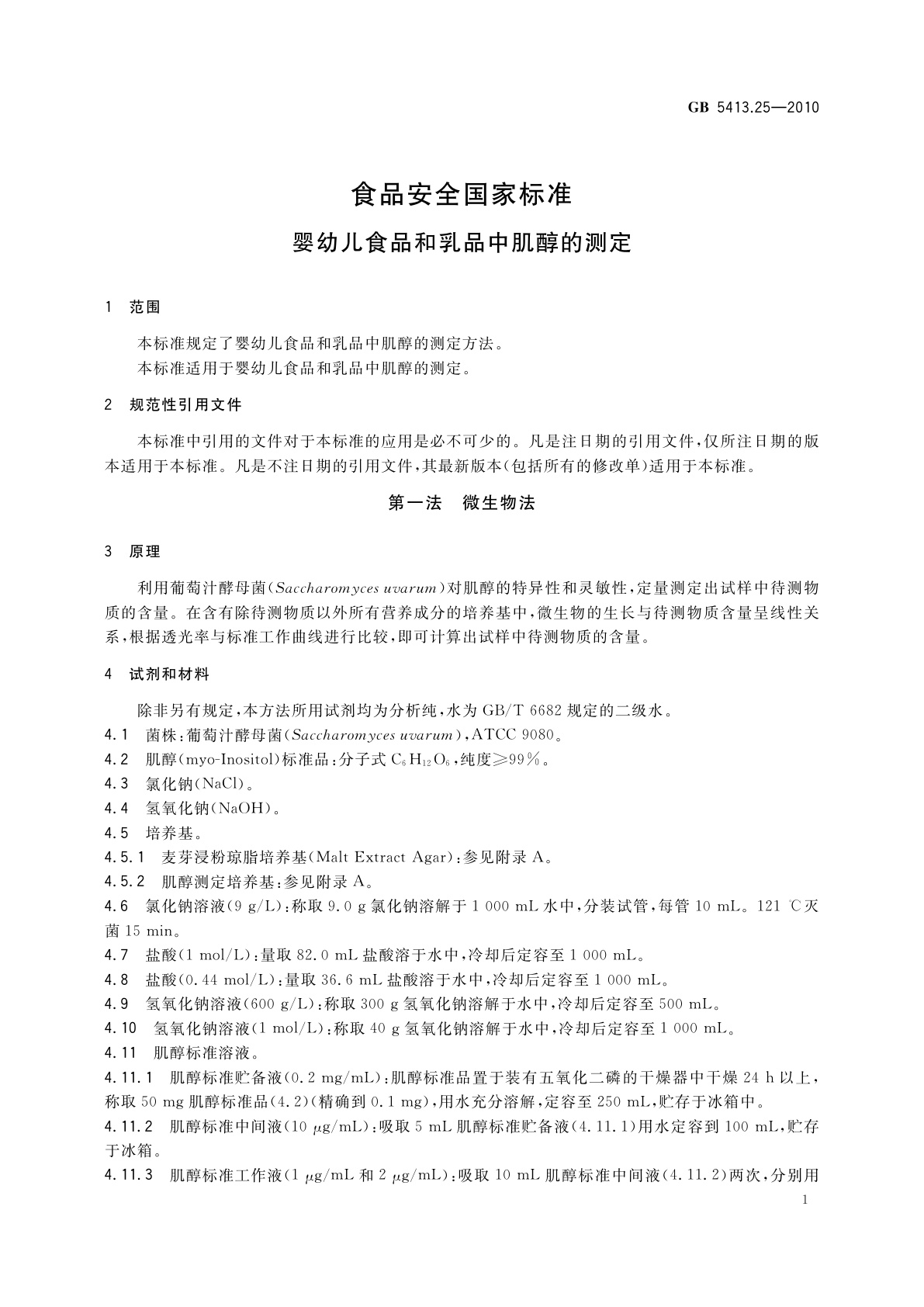 GB 5413.25—2010

食品安全国家标准

婴幼儿食品和乳品中肌醇的测定

1 范围

本标准规定了婴幼儿食品和乳品中肌醇的测定方法。

本标准适用于婴幼儿食品和乳品中肌醇的测定。

2 规范性引用文件

本标准中引用的文件对于本标准的应用是必不可少的。凡是注日期的引用文件，仅所注日期的版本适用于本标准。凡是不注日期的引用文件，其最新版本(包括所有的修改单)适用于本标准。

第一法 微生物法

3 原理

利用葡萄汁酵母菌(Saccharomyces uvarum)对肌醇的特异性和灵敏性，定量测定出试样中待测物质的含量。在含有除待测物质以外所有营养成分的培养基中，微生物的生长与待测物质含量呈线性关系，根据透光率与标准工作曲线进行比较，即可计算出试样中待测物质的含量。

4 试剂和材料

除非另有规定，本方法所用试剂均为分析纯，水为 GB/T 6682 规定的二级水。

4.1 菌株：葡萄汁酵母菌(Saccharomyces uvarum)，ATCC 9080。

4.2 肌醇(myo-Inositol)标准品：分子式 $C_6H_{12}O_6$，纯度≥99%。

4.3 氯化钠(NaCl)。

4.4 氢氧化钠(NaOH)。

4.5 培养基。

4.5.1 麦芽浸粉琼脂培养基(Malt Extract Agar)：参见附录 A。

4.5.2 肌醇测定培养基：参见附录 A。

4.6 氯化钠溶液(9 g/L)：称取 9.0 g 氯化钠溶解于 1 000 mL 水中，分装试管，每管 10 mL。121 ℃灭菌 15 min。

4.7 盐酸(1 mol/L)：量取 82.0 mL 盐酸溶于水中，冷却后定容至 1 000 mL。

4.8 盐酸(0.44 mol/L)：量取 36.6 mL 盐酸溶于水中，冷却后定容至 1 000 mL。

4.9 氢氧化钠溶液(600 g/L)：称取 300 g 氢氧化钠溶解于水中，冷却后定容至 500 mL。

4.10 氢氧化钠溶液(1 mol/L)：称取 40 g 氢氧化钠溶解于水中，冷却后定容至 1 000 mL。

4.11 肌醇标准溶液。

4.11.1 肌醇标准贮备液(0.2 mg/mL)：肌醇标准品置于装有五氧化二磷的干燥器中干燥 24 h 以上，称取 50 mg 肌醇标准品(4.2)(精确到 0.1 mg)，用水充分溶解，定容至 250 mL，贮存于冰箱中。

4.11.2 肌醇标准中间液(10 μg/mL)：吸取 5 mL 肌醇标准贮备液(4.11.1)用水定容到 100 mL，贮存于冰箱。

4.11.3 肌醇标准工作液(1 μg/mL 和 2 μg/mL)：吸取 10 mL 肌醇标准中间液(4.11.2)两次，分别用

1